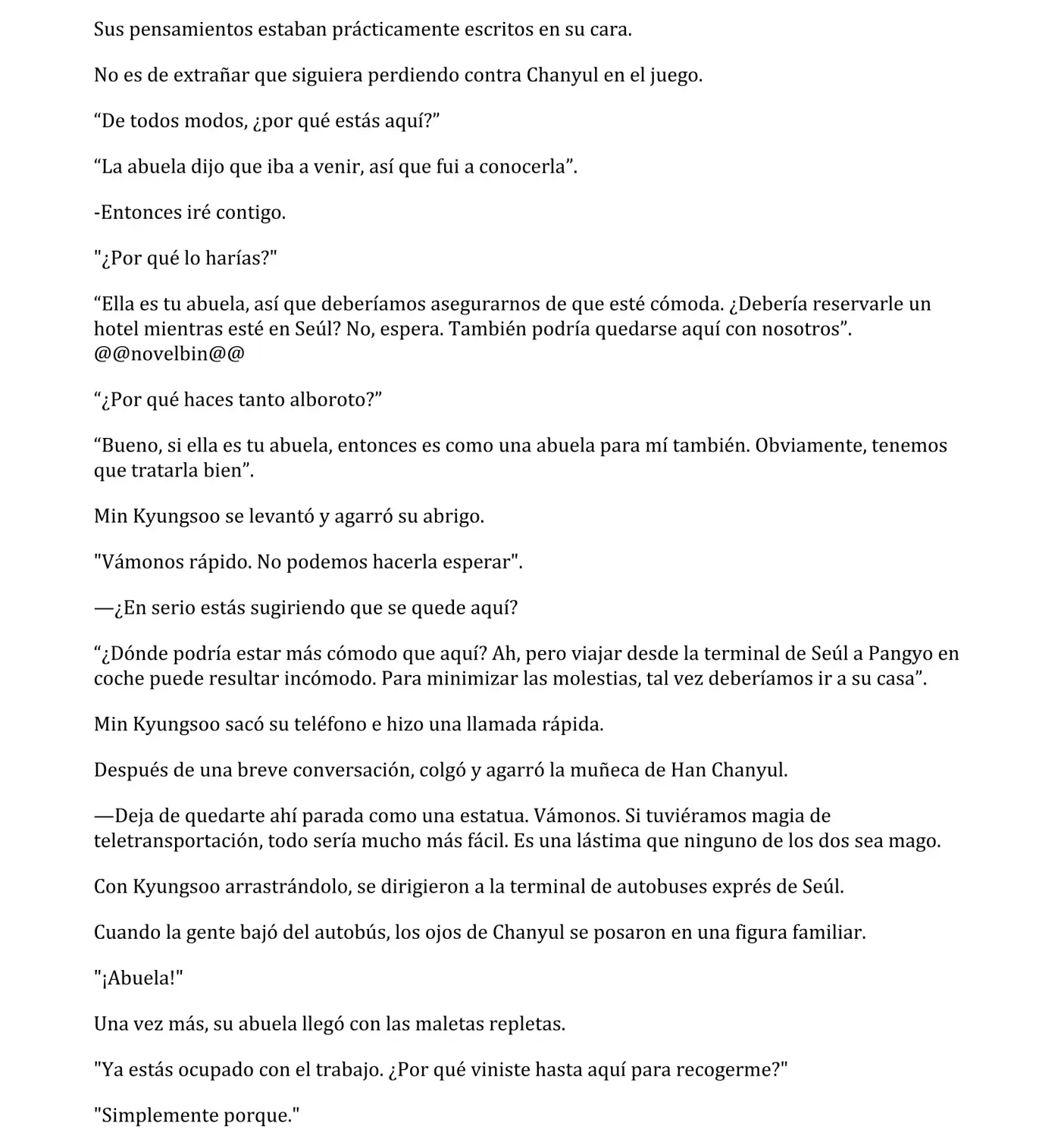 Sus pensamientos estaban prácticamente escritos en su cara.

No es de extrañar que siguiera perdiendo contra Chanyul en el juego.

“De todos modos, ¿por qué estás aquí?”

“La abuela dijo que iba a venir, así que fui a conocerla”.

-Entonces iré contigo.

"¿Por qué lo harías?"

“Ella es tu abuela, así que deberíamos asegurarnos de que esté cómoda. ¿Debería reservarle un hotel mientras esté en Seúl? No, espera. También podría quedarse aquí con nosotros”. @@novelbin@@

“¿Por qué haces tanto alboroto?”

“Bueno, si ella es tu abuela, entonces es como una abuela para mí también. Obviamente, tenemos que tratarla bien”.

Min Kyungsoo se levantó y agarró su abrigo.

"Vámonos rápido. No podemos hacerla esperar".

—¿En serio estás sugiriendo que se quede aquí?

“¿Dónde podría estar más cómodo que aquí? Ah, pero viajar desde la terminal de Seúl a Pangyo en coche puede resultar incómodo. Para minimizar las molestias, tal vez deberíamos ir a su casa”.

Min Kyungsoo sacó su teléfono e hizo una llamada rápida.

Después de una breve conversación, colgó y agarró la muñeca de Han Chanyul.

—Deja de quedarte ahí parada como una estatua. Vámonos. Si tuviéramos magia de teletransportación, todo sería mucho más fácil. Es una lástima que ninguno de los dos sea mago.

Con Kyungsoo arrastrándolo, se dirigieron a la terminal de autobuses exprés de Seúl.

Cuando la gente bajó del autobús, los ojos de Chanyul se posaron en una figura familiar.

"¡Abuela!"

Una vez más, su abuela llegó con las maletas repletas.

"Ya estás ocupado con el trabajo. ¿Por qué viniste hasta aquí para recogerme?"

"Simplemente porque."